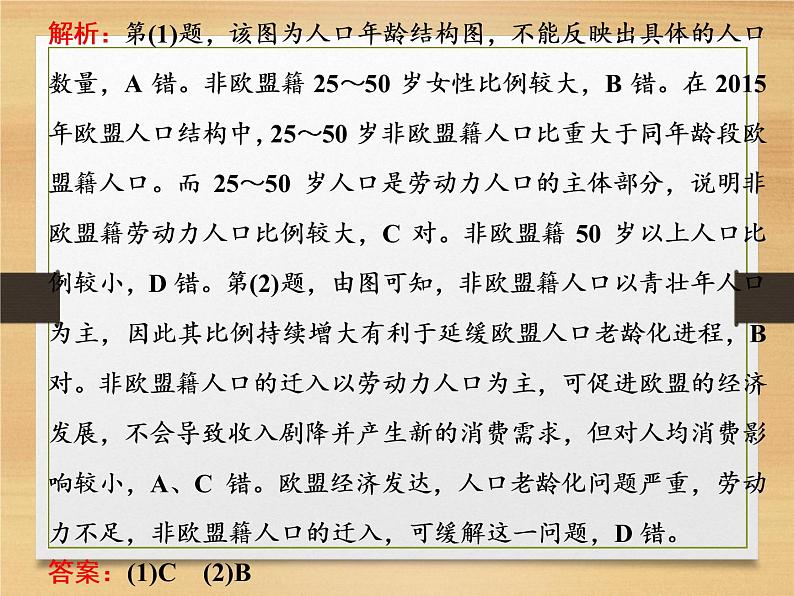 解析：第(1)题，该图为人口年龄结构图，不能反映出具体的人口数量，A 错。非欧盟籍 25～50 岁女性比例较大，B 错。在 2015 年欧盟人口结构中，25～50 岁非欧盟籍人口比重大于同年龄段欧盟籍人口。而 25～50 岁人口是劳动力人口的主体部分，说明非欧盟籍劳动力人口比例较大，C 对。非欧盟籍 50 岁以上人口比例较小，D 错。第(2)题，由图可知，非欧盟籍人口以青壮年人口为主，因此其比例持续增大有利于延缓欧盟人口老龄化进程，B 对。非欧盟籍人口的迁入以劳动力人口为主，可促进欧盟的经济发展，不会导致收入剧降并产生新的消费需求，但对人均消费影响较小，A、C 错。欧盟经济发达，人口老龄化问题严重，劳动力不足，非欧盟籍人口的迁入，可缓解这一问题，D 错。

答案：(1)C (2)B